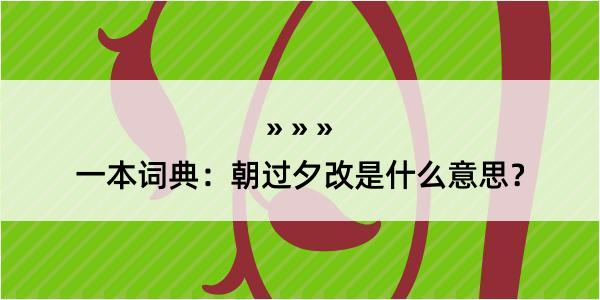 » » »

一本词典：朝过夕改是什么意思？